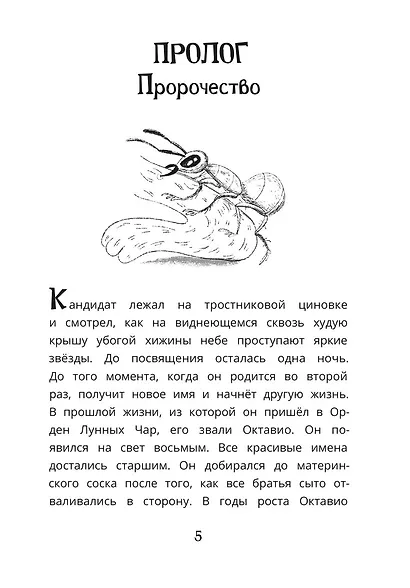 ПРОЛОГ
Пророчество

Кандидат лежал на тростниковой циновке и смотрел, как на виднеющемся сквозь худую крышу убогой хижины небе проступают яркие звёзды. До посвящения осталась одна ночь. До того момента, когда он родится во второй раз, получит новое имя и начнёт другую жизнь. В прошлой жизни, из которой он пришёл в Орден Лунных Чар, его звали Октавио. Он появился на свет восьмым. Все красивые имена достались старшим. Он добирался до материнского соска после того, как все братья сыто отваливались в сторону. В годы роста Октавио

5